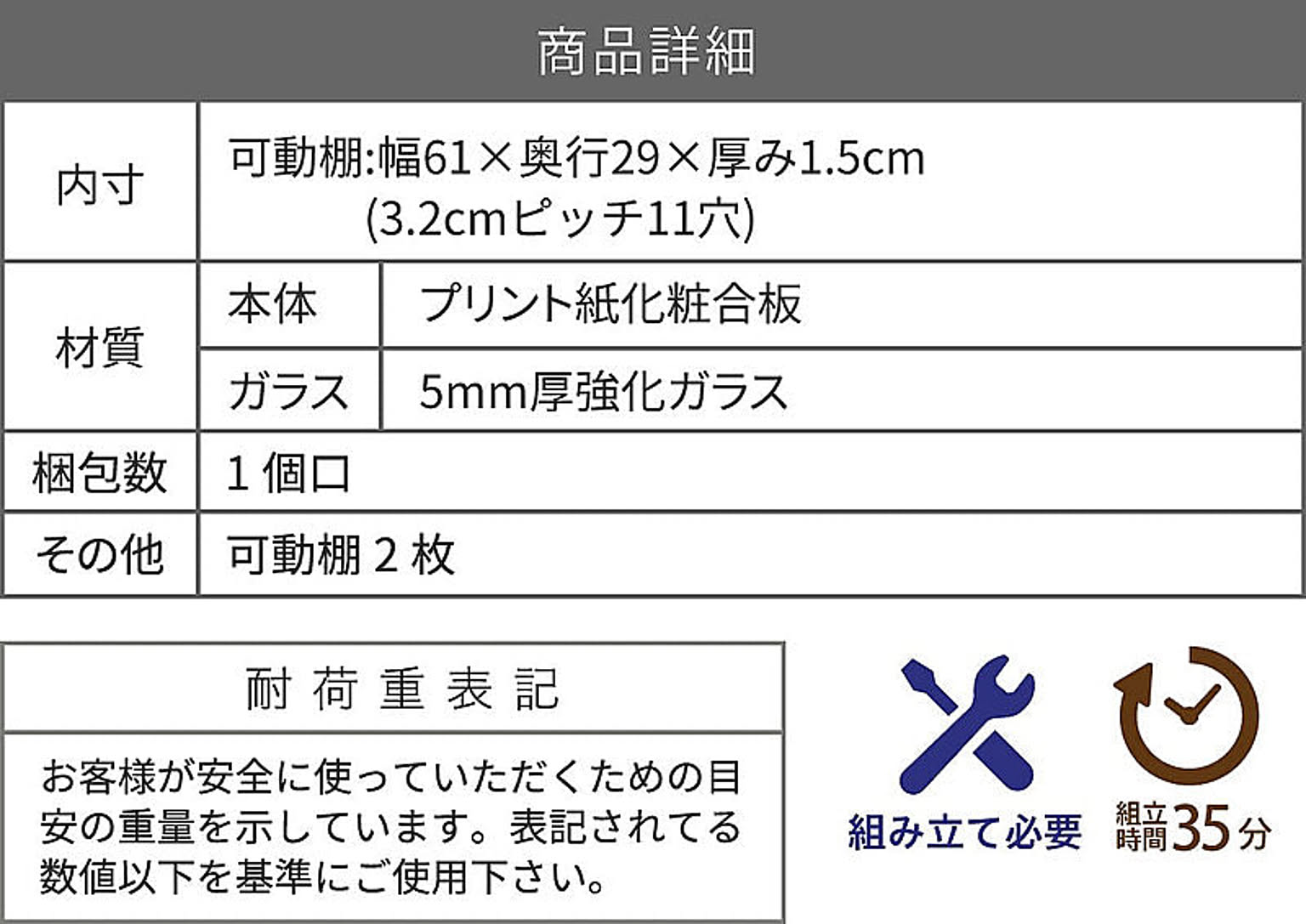 商品詳細

| 内寸 | 可動棚:幅61×奥行29×厚み1.5cm (3.2cmピッチ11穴) | |
|---|---|---|
| 材質 | 本体 | プリント紙化粧合板 |
| | ガラス | 5mm厚強化ガラス |
| 梱包数 | 1個口 | |
| その他 | 可動棚2枚 | |

耐荷重表記

お客様が安全に使っていただくための目安の重量を示しています。表記されてる数値以下を基準にご使用下さい。

組み立て必要

組立時間35分